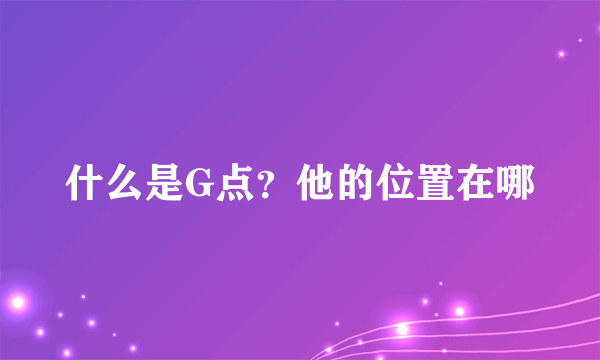 什么是G点？他的位置在哪